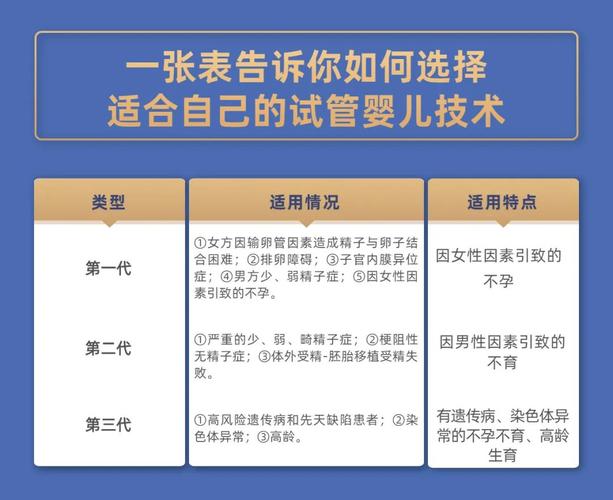 一张表告诉你如何选择
适合自己的试管婴儿技术

| 类型 | 适用情况 | 适用特点 |
|---|---|---|
| 第一代 | ①女方因输卵管因素造成精子与卵子结合困难；②排卵障碍；③子宫内膜异位症；④男方少、弱精子症；⑤因女性因素引致的不孕。 | 因女性因素引致的不孕 |
| 第二代 | ①严重的少、弱、畸精子症；②梗阻性无精子症；③体外受精-胚胎移植受精失败。 | 因男性因素引致的不育 |
| 第三代 | ①高风险遗传病和先天缺陷患者；②染色体异常；③高龄。 | 有遗传病、染色体异常的不孕不育、高龄生育 |